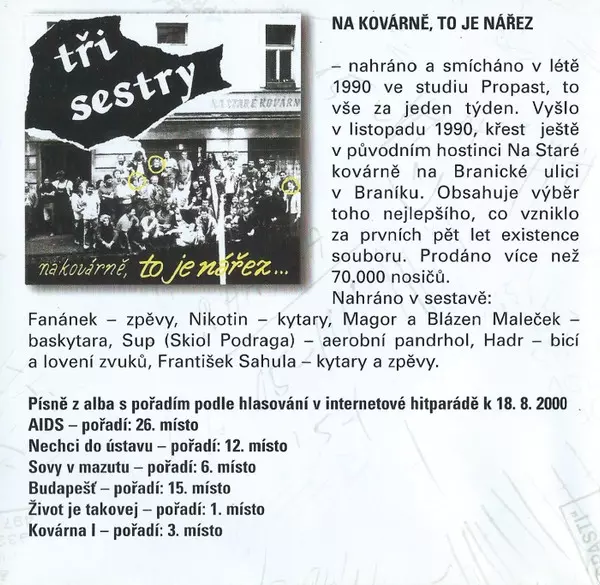 tři sestry

NA STARÉ KOVÁRN

na kovárně, to je nářez...

NA KOVÁRNĚ, TO JE NÁŘEZ

– nahráno a smícháno v létě 1990 ve studiu Propast, to vše za jeden týden. Vyšlo v listopadu 1990, křest ještě v původním hostinci Na Staré kovárně na Branické ulici v Braníku. Obsahuje výběr toho nejlepšího, co vzniklo za prvních pět let existence souboru. Prodáno více než 70.000 nosičů.
Nahráno v sestavě:
Fanánek – zpěvy, Nikotin – kytary, Magor a Blázen Maleček – baskytara, Sup (Skiol Podraga) – aerobní pandrhol, Hadr – bicí a lovení zvuků, František Sahula – kytary a zpěvy.

Písně z alba s pořadím podle hlasování v internetové hitparádě k 18. 8. 2000
AIDS – pořadí: 26. místo
Nechci do ústavu – pořadí: 12. místo
Sovy v mazutu – pořadí: 6. místo
Budapešť – pořadí: 15. místo
Život je takovej – pořadí: 1. místo
Kovárna I – pořadí: 3. místo